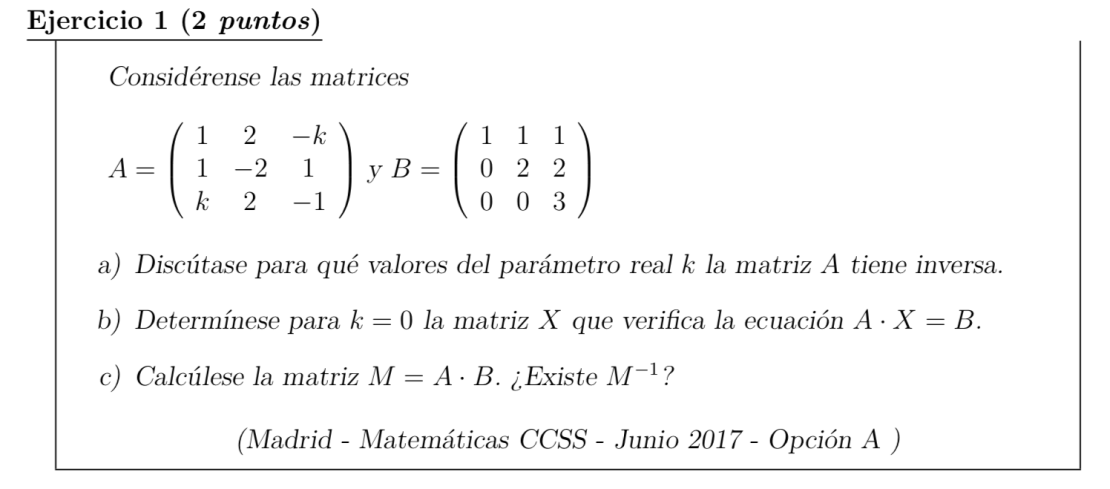 Ejercicio 1 (2 puntos)

Considérense las matrices

$A = \begin{pmatrix} 1 & 2 & -k \\ 1 & -2 & 1 \\ k & 2 & -1 \end{pmatrix}$ y $B = \begin{pmatrix} 1 & 1 & 1 \\ 0 & 2 & 2 \\ 0 & 0 & 3 \end{pmatrix}$

a) Discútase para qué valores del parámetro real k la matriz A tiene inversa.

b) Determínese para $k = 0$ la matriz X que verifica la ecuación $A \cdot X = B$.

c) Calcúlese la matriz $M = A \cdot B$. ¿Existe $M^{-1}$?

(Madrid - Matemáticas CCSS - Junio 2017 - Opción A )